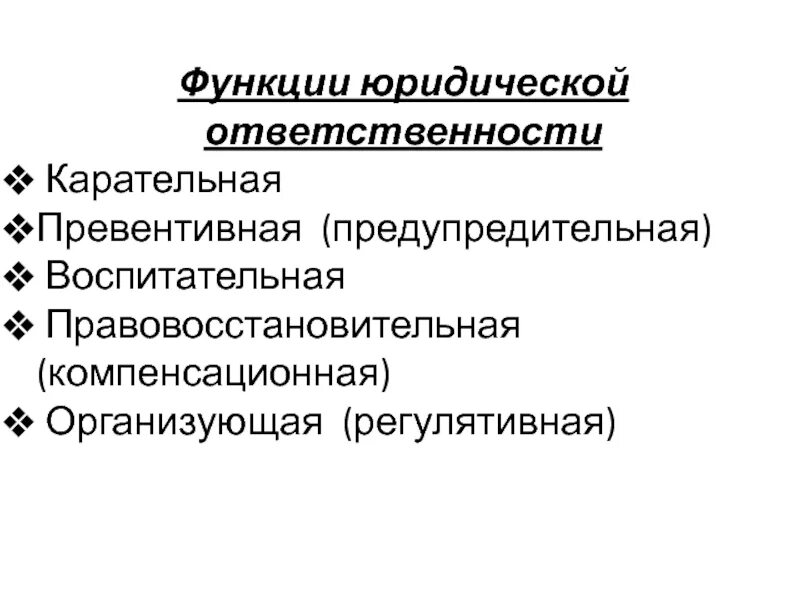 Функции юридической ответственности

❖ Карательная
❖Превентивная (предупредительная)
❖ Воспитательная
❖ Правовосстановительная (компенсационная)
❖ Организующая (регулятивная)